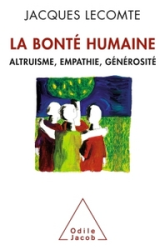 JACQUES LECOMTE

LA BONTÉ HUMAINE

ALTRUISME, EMPATHIE, GÉNÉROSITÉ

Odile Jacob